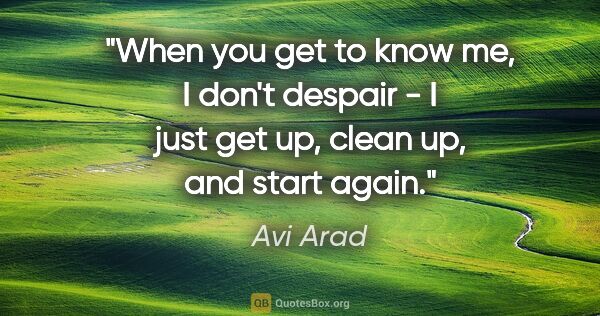 "When you get to know me, I don't despair - I just get up, clean up, and start again."

Avi Arad

QB QuotesBox.org